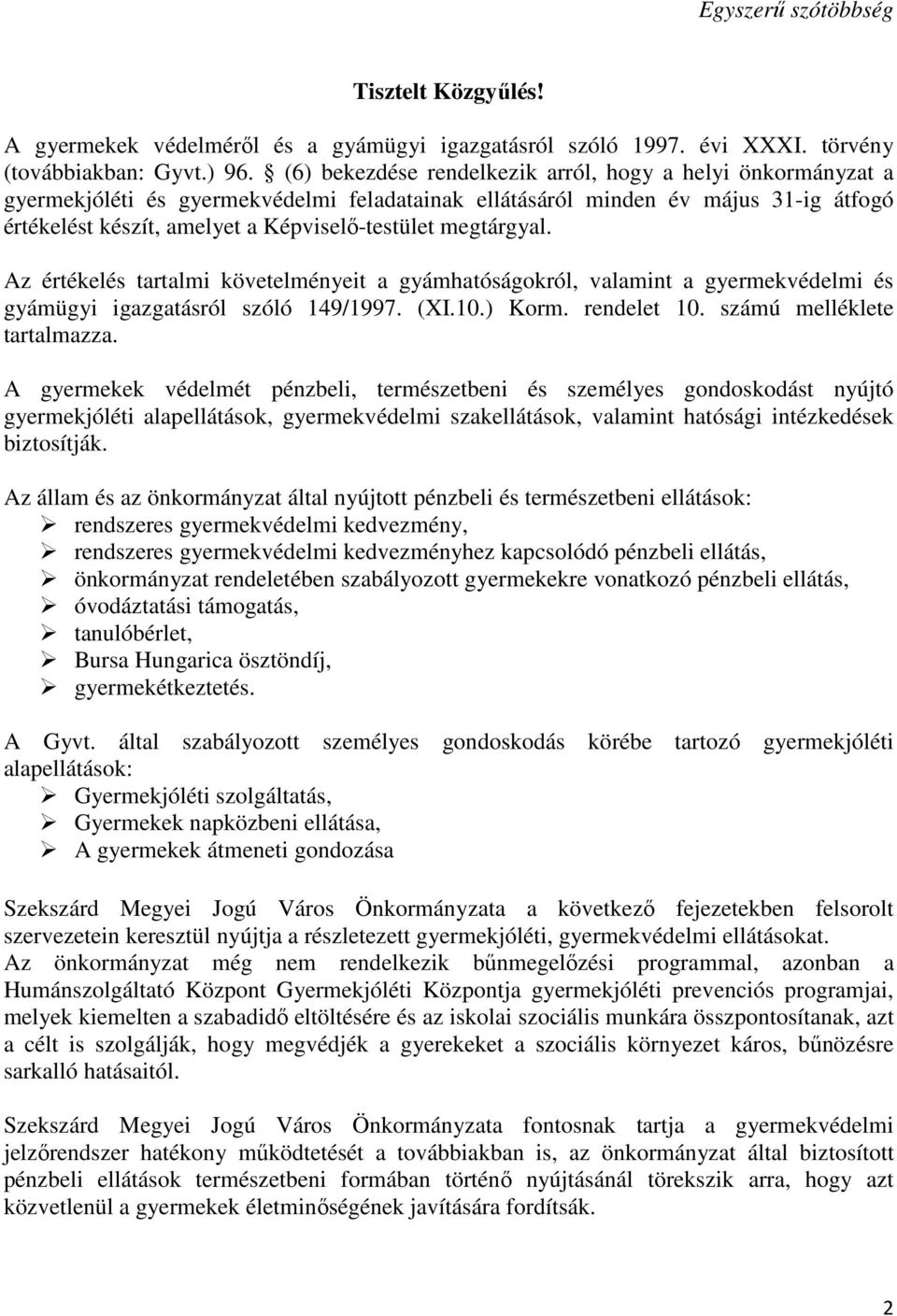 Egyszerű szótöbbség

Tisztelt Közgyűlés!

A gyermekek védelméről és a gyámügyi igazgatásról szóló 1997. évi XXXI. törvény (továbbiakban: Gyvt.) 96. § (6) bekezdése rendelkezik arról, hogy a helyi önkormányzat a gyermekjóléti és gyermekvédelmi feladatainak ellátásáról minden év május 31-ig átfogó értékelést készít, amelyet a Képviselő-testület megtárgyal.

Az értékelés tartalmi követelményeit a gyámhatóságokról, valamint a gyermekvédelmi és gyámügyi igazgatásról szóló 149/1997. (XI.10.) Korm. rendelet 10. számú melléklete tartalmazza.

A gyermekek védelmét pénzbeli, természetbeni és személyes gondoskodást nyújtó gyermekjóléti alapellátások, gyermekvédelmi szakellátások, valamint hatósági intézkedések biztosítják.

Az állam és az önkormányzat által nyújtott pénzbeli és természetbeni ellátások:
➢ rendszeres gyermekvédelmi kedvezmény,
➢ rendszeres gyermekvédelmi kedvezményhez kapcsolódó pénzbeli ellátás,
➢ önkormányzat rendeletében szabályozott gyermekekre vonatkozó pénzbeli ellátás,
➢ óvodáztatási támogatás,
➢ tanulóbérlet,
➢ Bursa Hungarica ösztöndíj,
➢ gyermekétkeztetés.

A Gyvt. által szabályozott személyes gondoskodás körébe tartozó gyermekjóléti alapellátások:
➢ Gyermekjóléti szolgáltatás,
➢ Gyermekek napközbeni ellátása,
➢ A gyermekek átmeneti gondozása

Szekszárd Megyei Jogú Város Önkormányzata a következő fejezetekben felsorolt szervezetein keresztül nyújtja a részletezett gyermekjóléti, gyermekvédelmi ellátásokat.
Az önkormányzat még nem rendelkezik bűnmegelőzési programmal, azonban a Humánszolgáltató Központ Gyermekjóléti Központja gyermekjóléti prevenciós programjai, melyek kiemelten a szabadidő eltöltésére és az iskolai szociális munkára összpontosítanak, azt a célt is szolgálják, hogy megvédjék a gyerekeket a szociális környezet káros, bűnözésre sarkalló hatásaitól.

Szekszárd Megyei Jogú Város Önkormányzata fontosnak tartja a gyermekvédelmi jelzőrendszer hatékony működtetését a továbbiakban is, az önkormányzat által biztosított pénzbeli ellátások természetbeni formában történő nyújtásánál törekszik arra, hogy azt közvetlenül a gyermekek életminőségének javítására fordítsák.

2